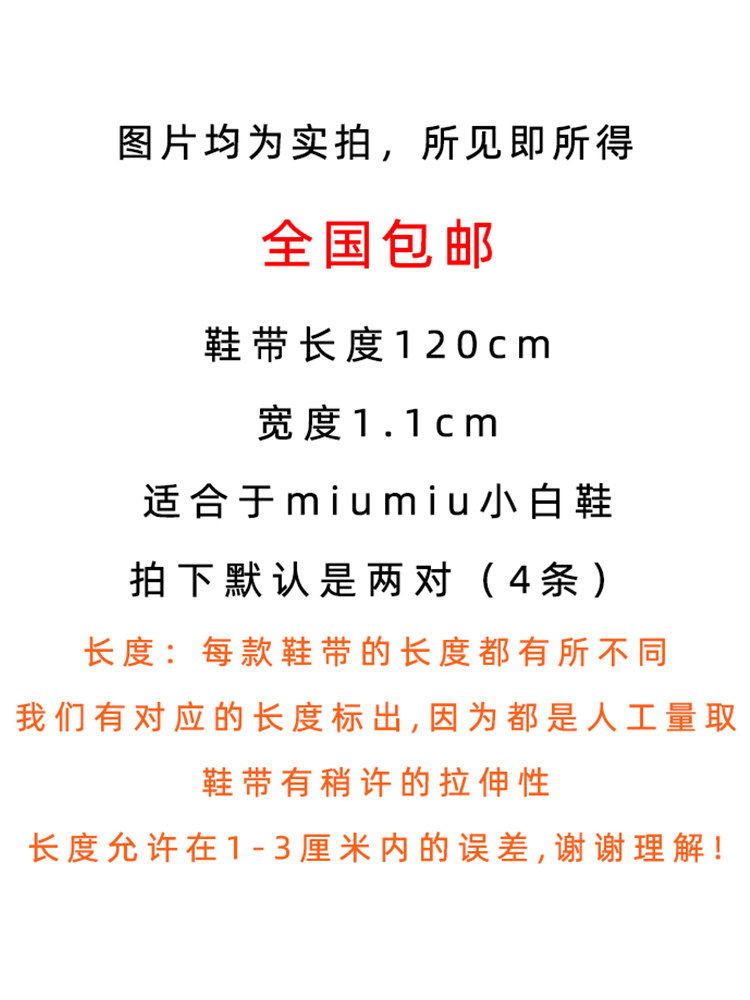 图片均为实拍，所见即所得

全国包邮

鞋带长度120cm

宽度1.1cm

适合于miumiu小白鞋

拍下默认是两对（4条）

长度：每款鞋带的长度都有所不同

我们有对应的长度标出,因为都是人工量取

鞋带有稍许的拉伸性

长度允许在1-3厘米内的误差,谢谢理解!